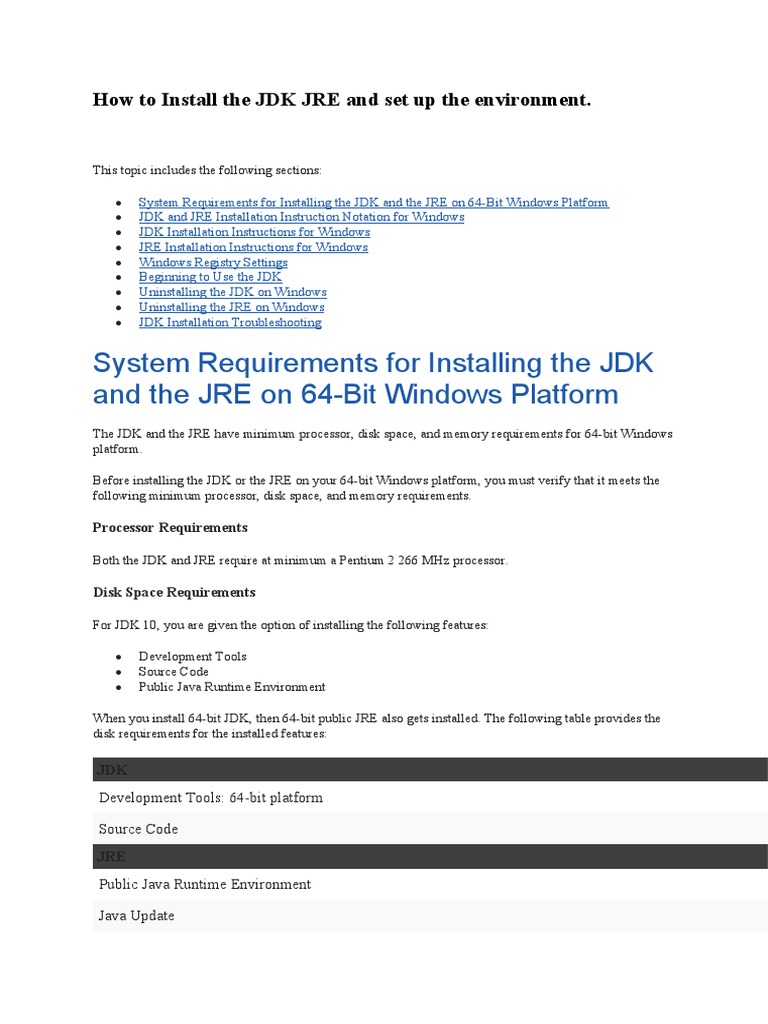 How to Install the JDK JRE and set up the environment.

This topic includes the following sections:

- System Requirements for Installing the JDK and the JRE on 64-Bit Windows Platform
- JDK and JRE Installation Instruction Notation for Windows
- JDK Installation Instructions for Windows
- JRE Installation Instructions for Windows
- Windows Registry Settings
- Beginning to Use the JDK
- Uninstalling the JDK on Windows
- Uninstalling the JRE on Windows
- JDK Installation Troubleshooting

System Requirements for Installing the JDK and the JRE on 64-Bit Windows Platform

The JDK and the JRE have minimum processor, disk space, and memory requirements for 64-bit Windows platform.

Before installing the JDK or the JRE on your 64-bit Windows platform, you must verify that it meets the following minimum processor, disk space, and memory requirements.

Processor Requirements

Both the JDK and JRE require at minimum a Pentium 2 266 MHz processor.

Disk Space Requirements

For JDK 10, you are given the option of installing the following features:

- Development Tools
- Source Code
- Public Java Runtime Environment

When you install 64-bit JDK, then 64-bit public JRE also gets installed. The following table provides the disk requirements for the installed features:

| JDK |
|---|
| Development Tools: 64-bit platform |
| Source Code |
| JRE |
| Public Java Runtime Environment |
| Java Update |